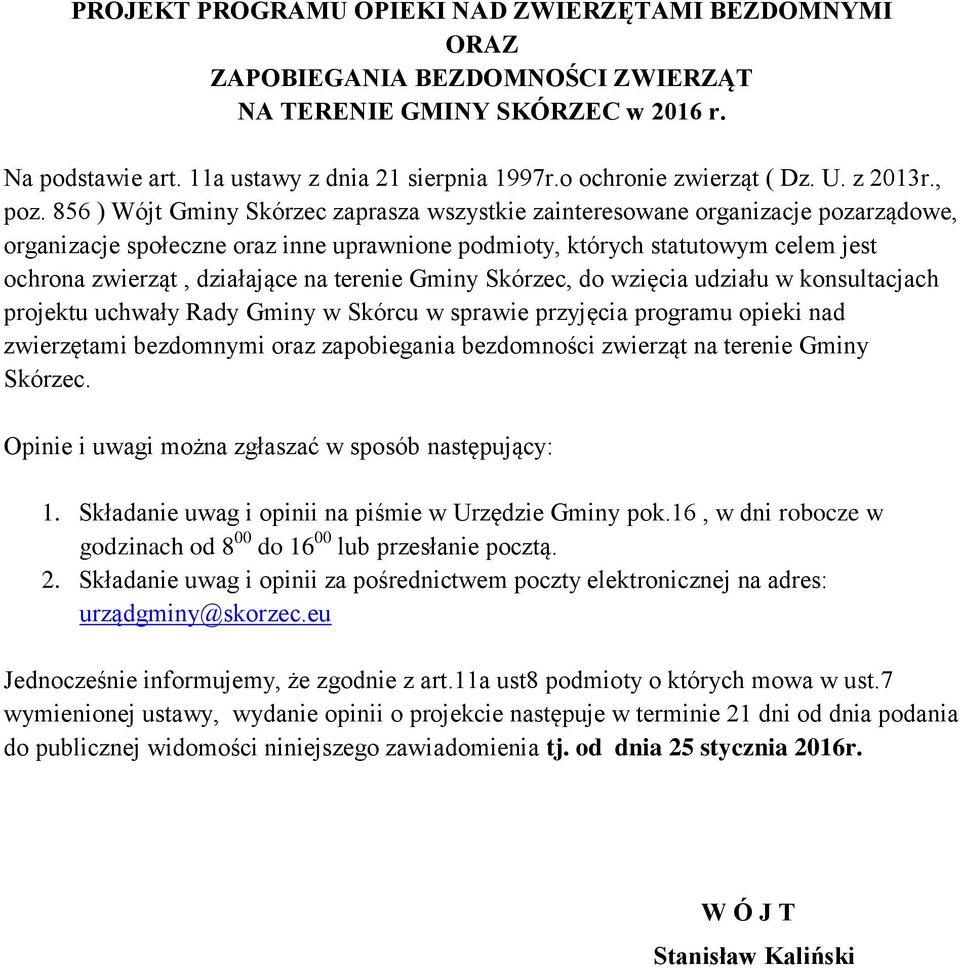 PROJEKT PROGRAMU OPIEKI NAD ZWIERZĘTAMI BEZDOMNYMI ORAZ ZAPOBIEGANIA BEZDOMNOŚCI ZWIERZĄT NA TERENIE GMINY SKÓRZEC w 2016 r.

Na podstawie art. 11a ustawy z dnia 21 sierpnia 1997r.o ochronie zwierząt ( Dz. U. z 2013r., poz. 856 ) Wójt Gminy Skórzec zaprasza wszystkie zainteresowane organizacje pozarządowe, organizacje społeczne oraz inne uprawnione podmioty, których statutowym celem jest ochrona zwierząt , działające na terenie Gminy Skórzec, do wzięcia udziału w konsultacjach projektu uchwały Rady Gminy w Skórcu w sprawie przyjęcia programu opieki nad zwierzętami bezdomnymi oraz zapobiegania bezdomności zwierząt na terenie Gminy Skórzec.

Opinie i uwagi można zgłaszać w sposób następujący:

1. Składanie uwag i opinii na piśmie w Urzędzie Gminy pok.16 , w dni robocze w godzinach od $8^{00}$ do $16^{00}$ lub przesłanie pocztą.
2. Składanie uwag i opinii za pośrednictwem poczty elektronicznej na adres: urządgminy@skorzec.eu

Jednocześnie informujemy, że zgodnie z art.11a ust8 podmioty o których mowa w ust.7 wymienionej ustawy, wydanie opinii o projekcie następuje w terminie 21 dni od dnia podania do publicznej widomości niniejszego zawiadomienia tj. od dnia 25 stycznia 2016r.

W Ó J T
Stanisław Kaliński